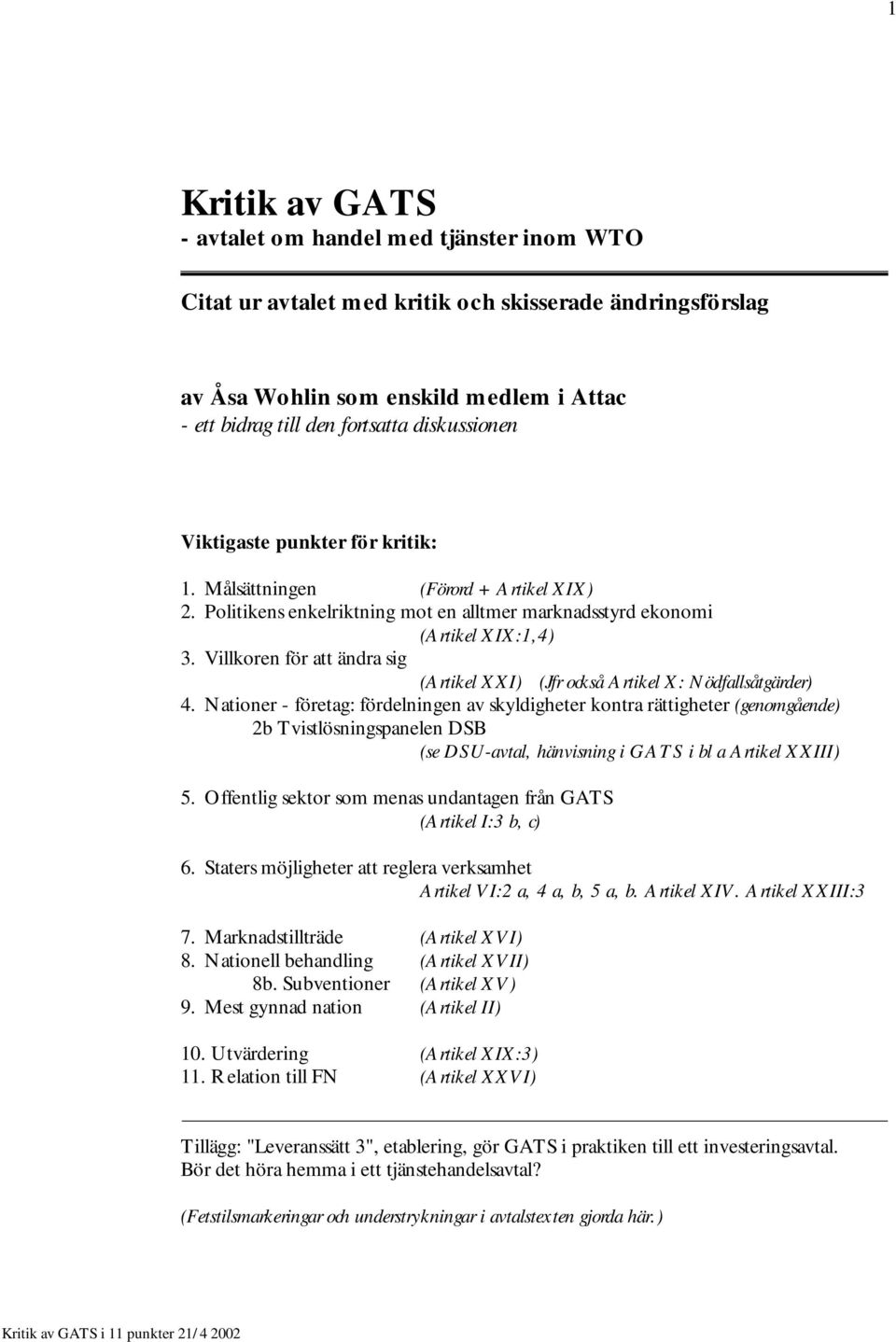 1

Kritik av GATS
- avtalet om handel med tjänster inom WTO

Citat ur avtalet med kritik och skisserade ändringsförslag

av Åsa Wohlin som enskild medlem i Attac
- ett bidrag till den fortsatta diskussionen

Viktigaste punkter för kritik:

1. Målsättningen (Förord + Artikel XIX)
2. Politikens enkelriktning mot en alltmer marknadsstyrd ekonomi (Artikel XIX:1,4)
3. Villkoren för att ändra sig (Artikel XXI) (Jfr också Artikel X: Nödfallsåtgärder)
4. Nationer - företag: fördelningen av skyldigheter kontra rättigheter (genomgående)
2b Tvistlösningspanelen DSB (se DSU-avtal, hänvisning i GATS i bl a Artikel XXIII)

5. Offentlig sektor som menas undantagen från GATS (Artikel I:3 b, c)

6. Staters möjligheter att reglera verksamhet Artikel VI:2 a, 4 a, b, 5 a, b. Artikel XIV. Artikel XXIII:3

7. Marknadstillträde (Artikel XVI)
8. Nationell behandling (Artikel XVII)
8b. Subventioner (Artikel XV)
9. Mest gynnad nation (Artikel II)

10. Utvärdering (Artikel XIX:3)
11. Relation till FN (Artikel XXVI)

Tillägg: "Leveranssätt 3", etablering, gör GATS i praktiken till ett investeringsavtal. Bör det höra hemma i ett tjänstehandelsavtal?

(Fetstilsmarkeringar och understrykningar i avtalstexten gjorda här.)

Kritik av GATS i 11 punkter 21/4 2002